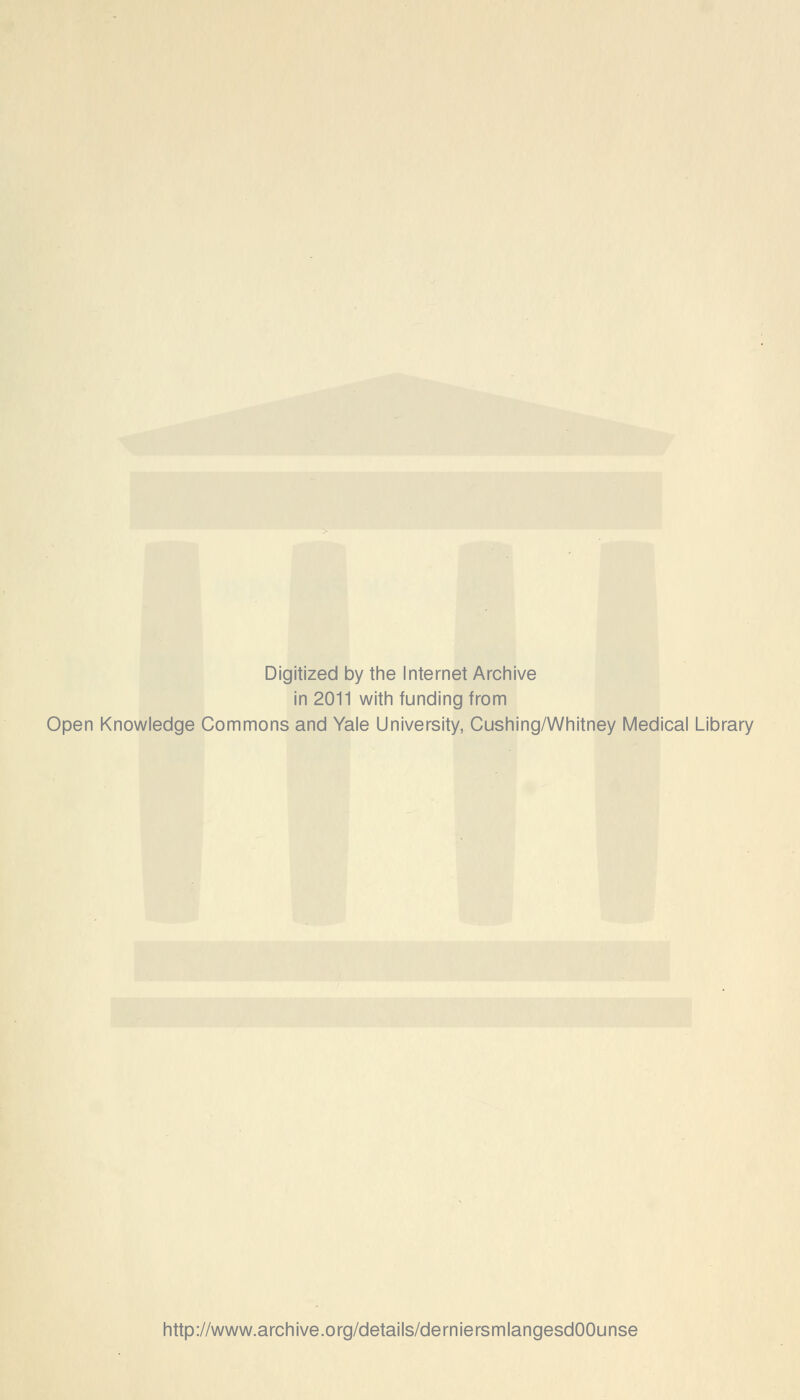 Digitized by the Internet Archive
in 2011 with funding from
Open Knowledge Commons and Yale University, Cushing/Whitney Medical Library

http://www.archive.org/details/derniersmlangesd00unse